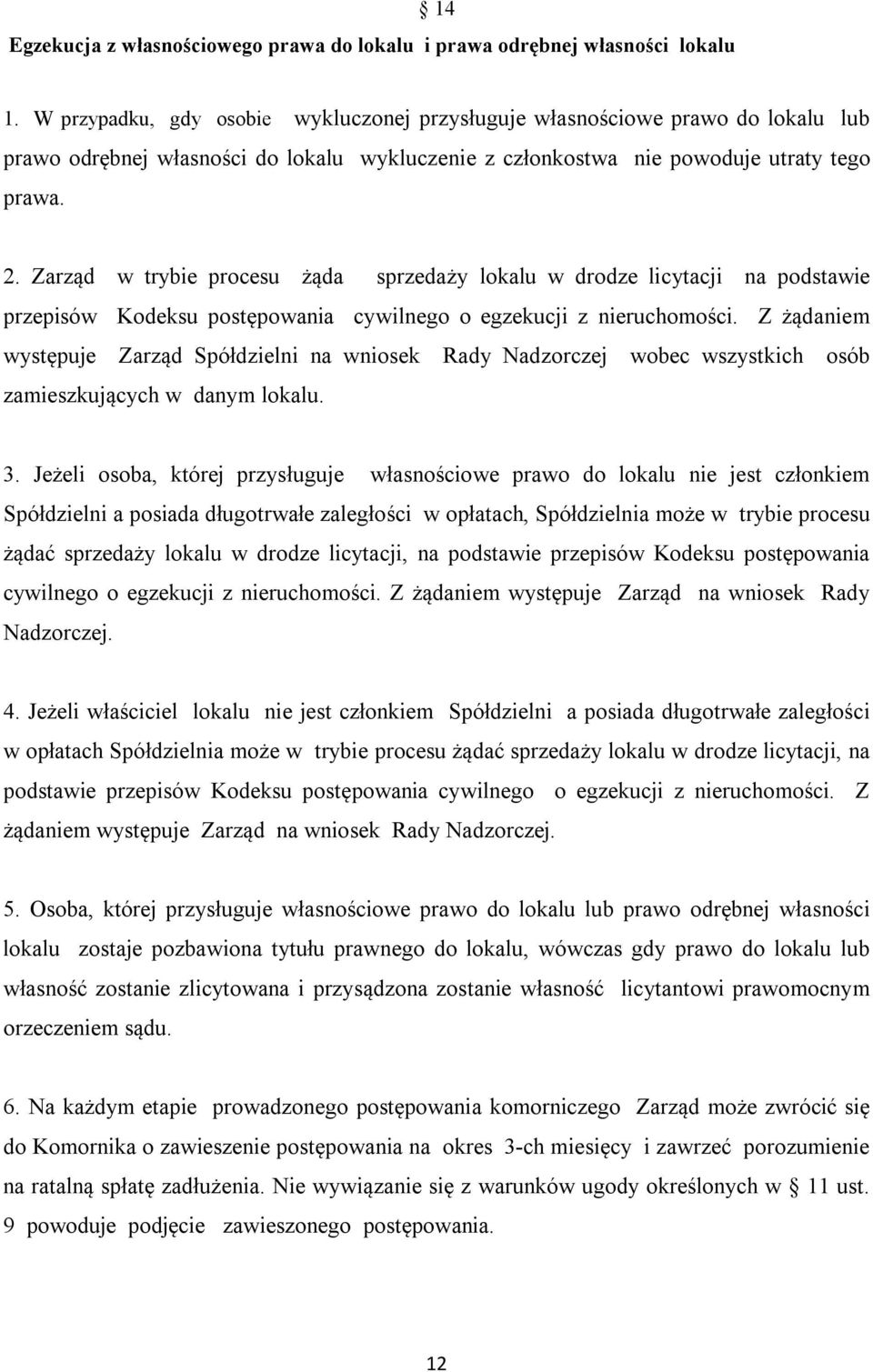 § 14

Egzekucja z własnościowego prawa do lokalu i prawa odrębnej własności lokalu

1. W przypadku, gdy osobie wykluczonej przysługuje własnościowe prawo do lokalu lub prawo odrębnej własności do lokalu wykluczenie z członkostwa nie powoduje utraty tego prawa.

2. Zarząd w trybie procesu żąda sprzedaży lokalu w drodze licytacji na podstawie przepisów Kodeksu postępowania cywilnego o egzekucji z nieruchomości. Z żądaniem występuje Zarząd Spółdzielni na wniosek Rady Nadzorczej wobec wszystkich osób zamieszkujących w danym lokalu.

3. Jeżeli osoba, której przysługuje własnościowe prawo do lokalu nie jest członkiem Spółdzielni a posiada długotrwałe zaległości w opłatach, Spółdzielnia może w trybie procesu żądać sprzedaży lokalu w drodze licytacji, na podstawie przepisów Kodeksu postępowania cywilnego o egzekucji z nieruchomości. Z żądaniem występuje Zarząd na wniosek Rady Nadzorczej.

4. Jeżeli właściciel lokalu nie jest członkiem Spółdzielni a posiada długotrwałe zaległości w opłatach Spółdzielnia może w trybie procesu żądać sprzedaży lokalu w drodze licytacji, na podstawie przepisów Kodeksu postępowania cywilnego o egzekucji z nieruchomości. Z żądaniem występuje Zarząd na wniosek Rady Nadzorczej.

5. Osoba, której przysługuje własnościowe prawo do lokalu lub prawo odrębnej własności lokalu zostaje pozbawiona tytułu prawnego do lokalu, wówczas gdy prawo do lokalu lub własność zostanie zlicytowana i przysądzona zostanie własność licytantowi prawomocnym orzeczeniem sądu.

6. Na każdym etapie prowadzonego postępowania komorniczego Zarząd może zwrócić się do Komornika o zawieszenie postępowania na okres 3-ch miesięcy i zawrzeć porozumienie na ratalną spłatę zadłużenia. Nie wywiązanie się z warunków ugody określonych w § 11 ust. 9 powoduje podjęcie zawieszonego postępowania.

12